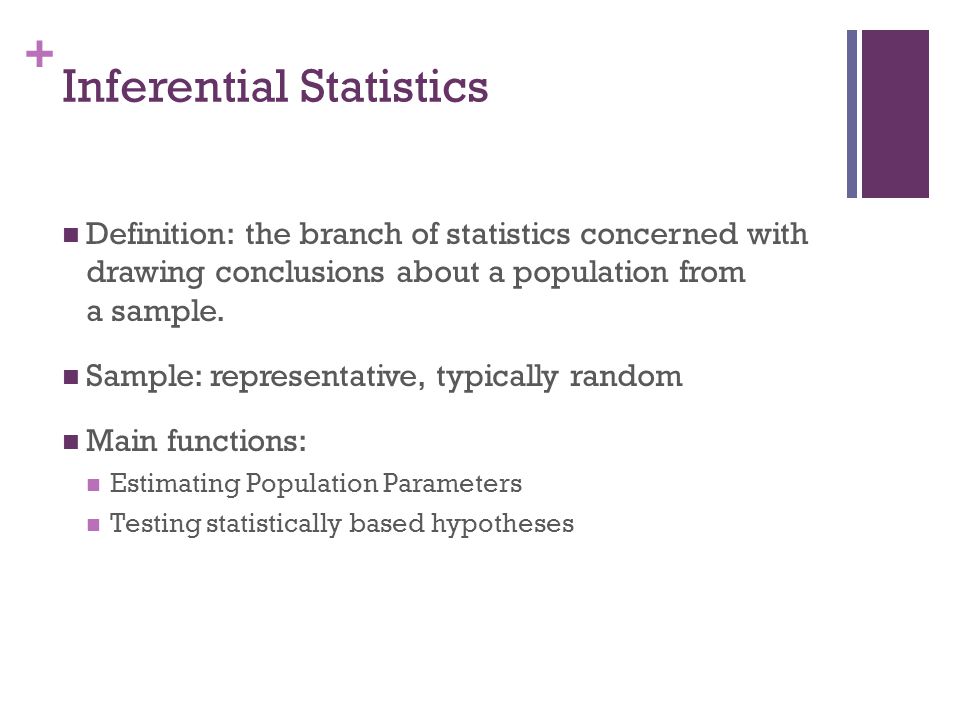 +
Inferential Statistics

Definition: the branch of statistics concerned with drawing conclusions about a population from a sample.

Sample: representative, typically random

Main functions:

Estimating Population Parameters

Testing statistically based hypotheses